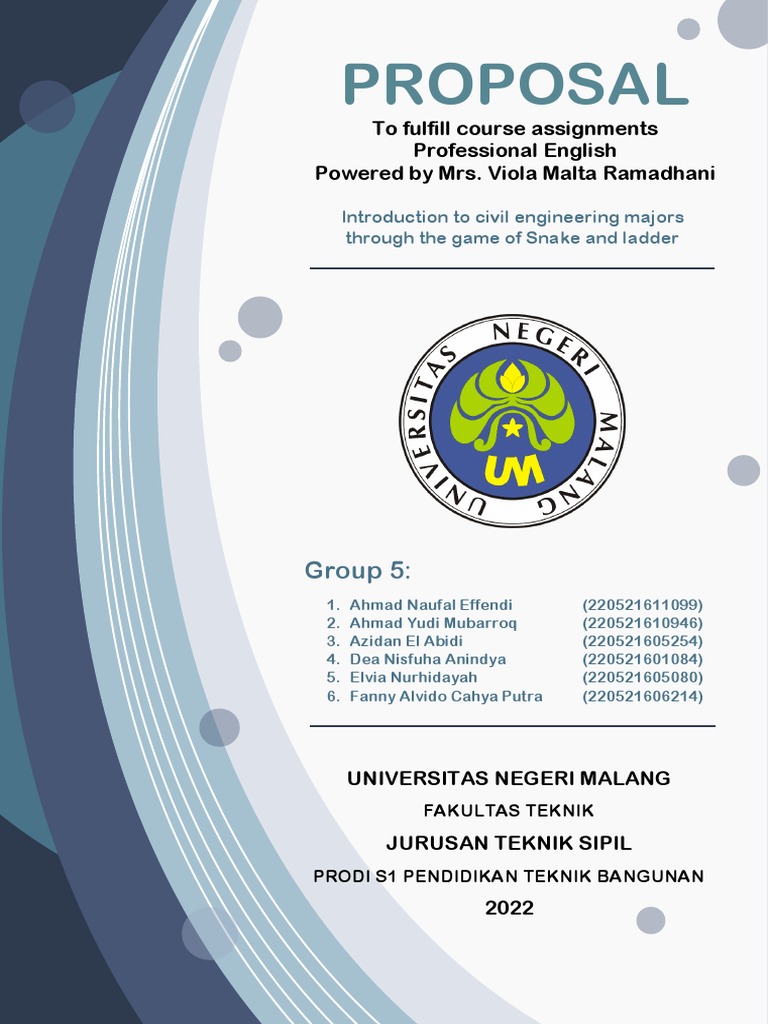 PROPOSAL

To fulfill course assignments
Professional English
Powered by Mrs. Viola Malta Ramadhani

Introduction to civil engineering majors through the game of Snake and ladder

UNIVERSITAS NEGERI MALANG
UM

Group 5:

1. Ahmad Naufal Effendi (220521611099)
2. Ahmad Yudi Mubarroq (220521610946)
3. Azidan El Abidi (220521605254)
4. Dea Nisfuha Anindya (220521601084)
5. Elvia Nurhidayah (220521605080)
6. Fanny Alvido Cahya Putra (220521606214)

UNIVERSITAS NEGERI MALANG
FAKULTAS TEKNIK
JURUSAN TEKNIK SIPIL
PRODI S1 PENDIDIKAN TEKNIK BANGUNAN
2022